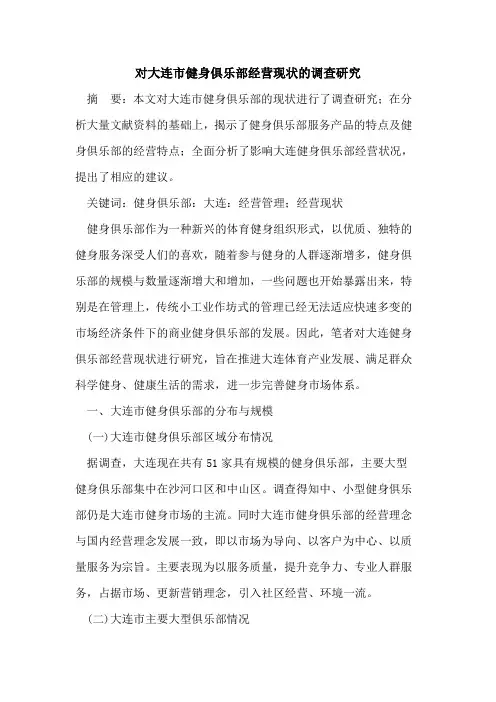 对大连市健身俱乐部经营现状的调查研究

摘　要：本文对大连市健身俱乐部的现状进行了调查研究；在分析大量文献资料的基础上，揭示了健身俱乐部服务产品的特点及健身俱乐部的经营特点；全面分析了影响大连健身俱乐部经营状况，提出了相应的建议。

关键词：健身俱乐部；大连；经营管理；经营现状

健身俱乐部作为一种新兴的体育健身组织形式，以优质、独特的健身服务深受人们的喜欢，随着参与健身的人群逐渐增多，健身俱乐部的规模与数量逐渐增大和增加，一些问题也开始暴露出来，特别是在管理上，传统小工业作坊式的管理已经无法适应快速多变的市场经济条件下的商业健身俱乐部的发展。因此，笔者对大连健身俱乐部经营现状进行研究，旨在推进大连体育产业发展、满足群众科学健身、健康生活的需求，进一步完善健身市场体系。

一、大连市健身俱乐部的分布与规模

(一)大连市健身俱乐部区域分布情况

据调查，大连现在共有51家具有规模的健身俱乐部，主要大型健身俱乐部集中在沙河口区和中山区。调查得知中、小型健身俱乐部仍是大连市健身市场的主流。同时大连市健身俱乐部的经营理念与国内经营理念发展一致，即以市场为导向、以客户为中心、以质量服务为宗旨。主要表现为以服务质量，提升竞争力、专业人群服务，占据市场、更新营销理念，引入社区经营、环境一流。

(二)大连市主要大型俱乐部情况